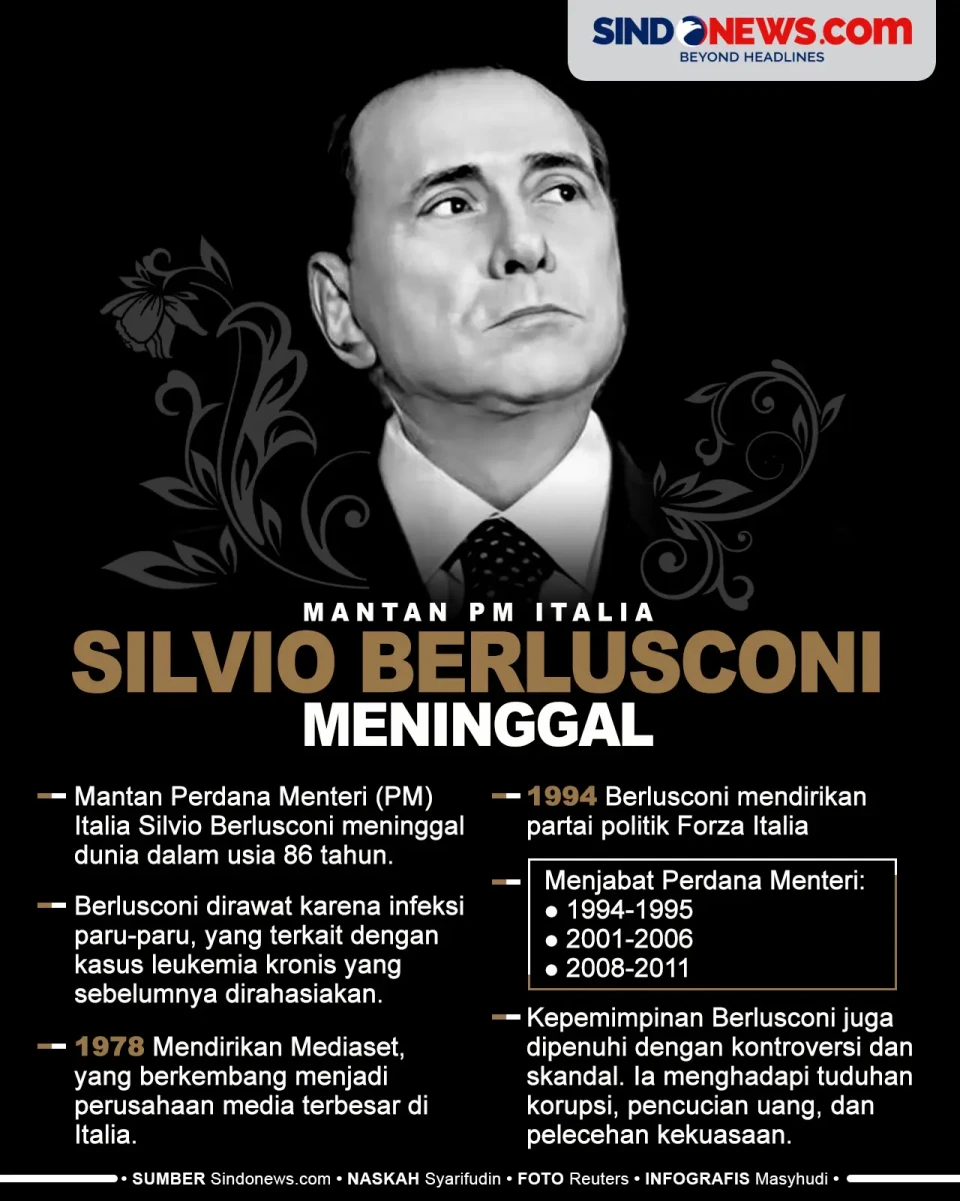 SINDONEWS.com
BEYOND HEADLINES

MANTAN PM ITALIA
SILVIO BERLUSCONI
MENINGGAL

Mantan Perdana Menteri (PM) Italia Silvio Berlusconi meninggal dunia dalam usia 86 tahun.

Berlusconi dirawat karena infeksi paru-paru, yang terkait dengan kasus leukemia kronis yang sebelumnya dirahasiakan.

1978 Mendirikan Mediaset, yang berkembang menjadi perusahaan media terbesar di Italia.

1994 Berlusconi mendirikan partai politik Forza Italia

Menjabat Perdana Menteri:
• 1994-1995
• 2001-2006
• 2008-2011

Kepemimpinan Berlusconi juga dipenuhi dengan kontroversi dan skandal. Ia menghadapi tuduhan korupsi, pencucian uang, dan pelecehan kekuasaan.

• SUMBER Sindonews.com • NASKAH Syarifudin • FOTO Reuters • INFOGRAFIS Masyhudi •